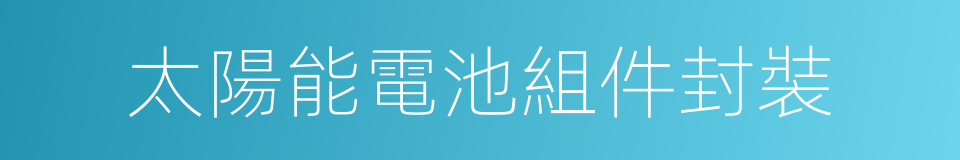 太陽能電池組件封裝